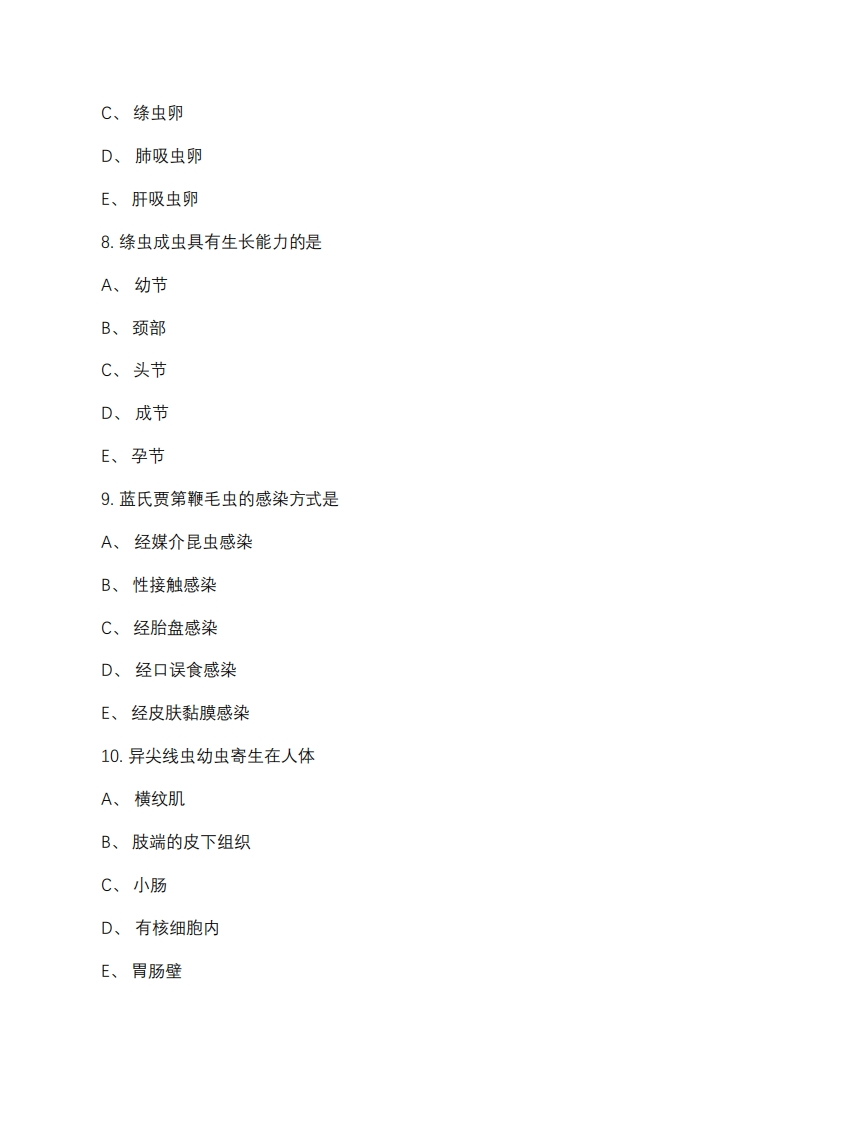 C、 绦虫卵

D、 肺吸虫卵

E、 肝吸虫卵

8. 绦虫成虫具有生长能力的是

A、 幼节

B、 颈部

C、 头节

D、 成节

E、 孕节

9. 蓝氏贾第鞭毛虫的感染方式是

A、 经媒介昆虫感染

B、 性接触感染

C、 经胎盘感染

D、 经口误食感染

E、 经皮肤黏膜感染

10. 异尖线虫幼虫寄生在人体

A、 横纹肌

B、 肢端的皮下组织

C、 小肠

D、 有核细胞内

E、 胃肠壁